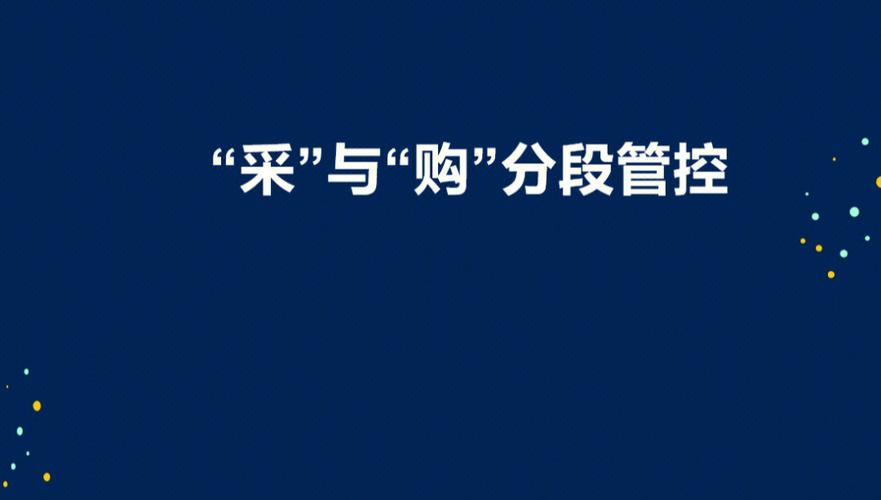 “采”与“购”分段管控